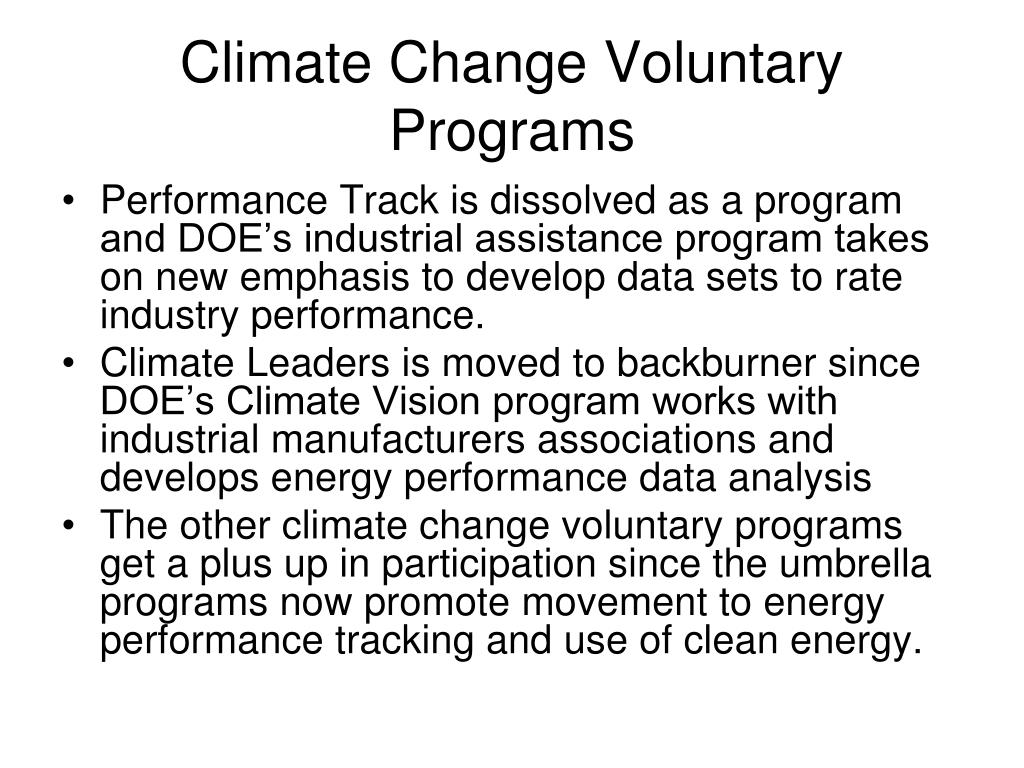 Climate Change Voluntary Programs

• Performance Track is dissolved as a program and DOE’s industrial assistance program takes on new emphasis to develop data sets to rate industry performance.
• Climate Leaders is moved to backburner since DOE’s Climate Vision program works with industrial manufacturers associations and develops energy performance data analysis
• The other climate change voluntary programs get a plus up in participation since the umbrella programs now promote movement to energy performance tracking and use of clean energy.